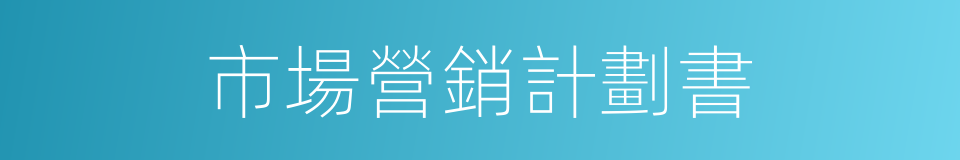 市場營銷計劃書